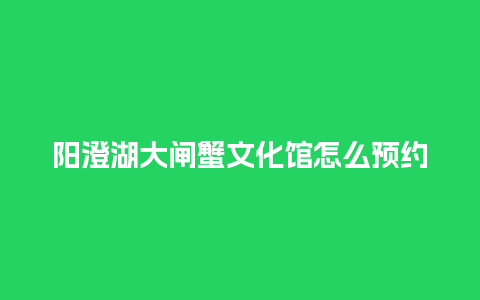 阳澄湖大闸蟹文化馆怎么预约